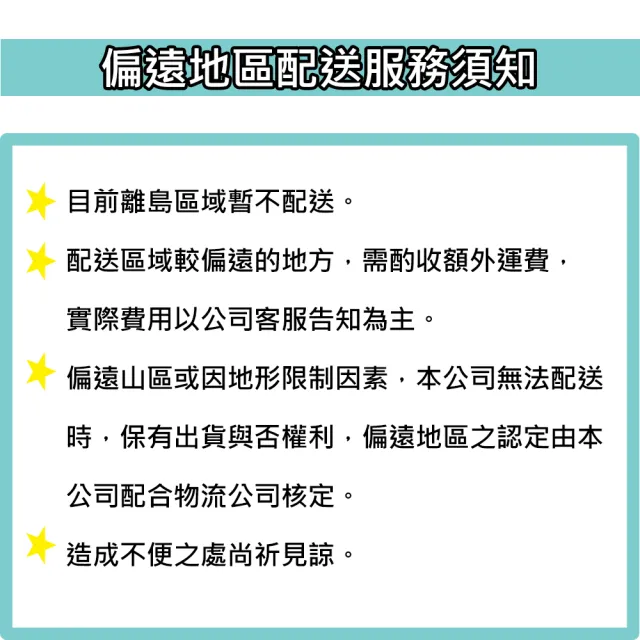 偏遠地區配送服務須知

目前離島區域暫不配送。

配送區域較偏遠的地方，需酌收額外運費，實際費用以公司客服告知為主。

偏遠山區或因地形限制因素，本公司無法配送時，保有出貨與否權利，偏遠地區之認定由本公司配合物流公司核定。

造成不便之處尚祈見諒。